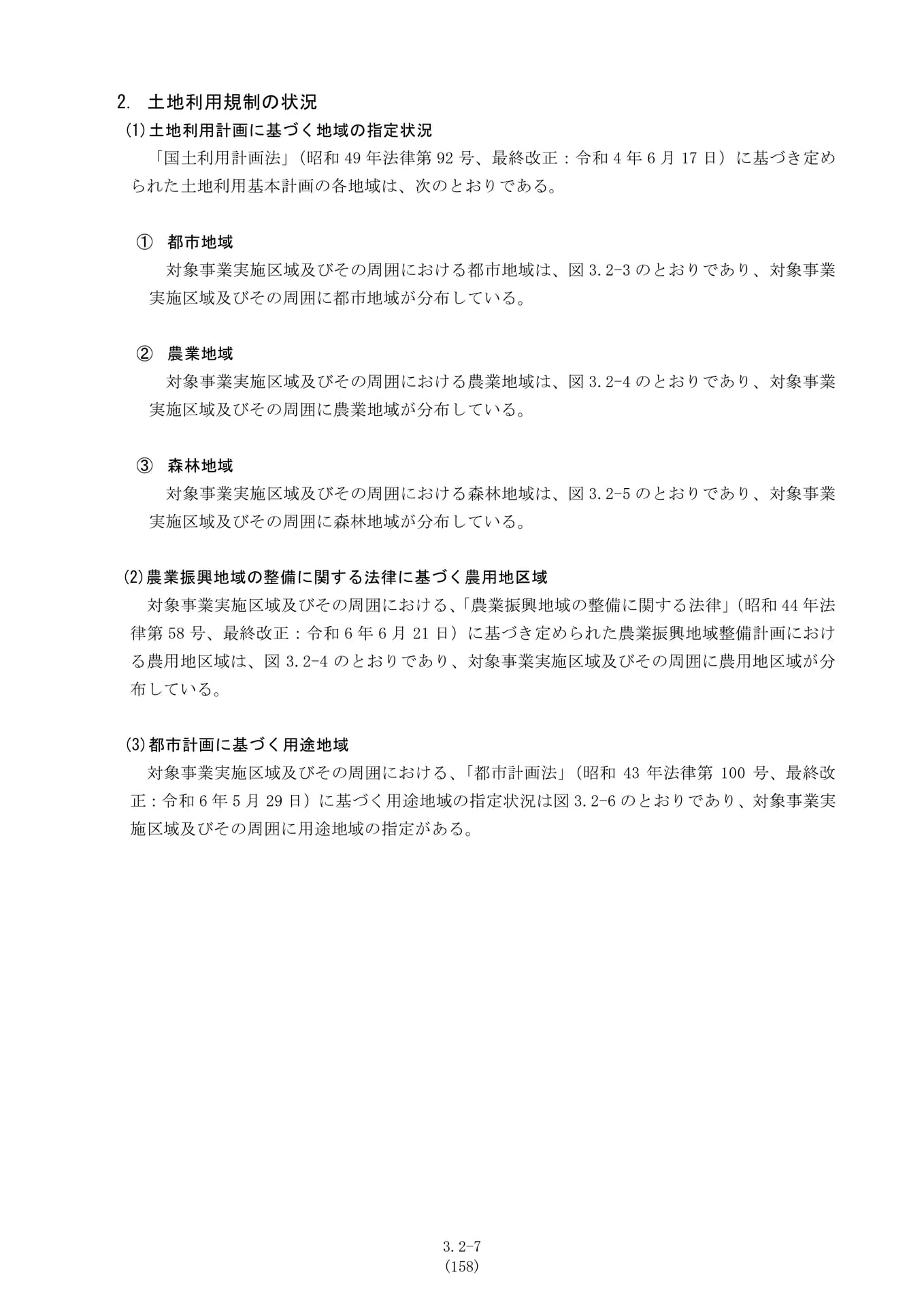 2. 土地利用規制の状況

(1)土地利用計画に基づく地域の指定状況

「国土利用計画法」(昭和49年法律第92号、最終改正：令和4年6月17日)に基づき定められた土地利用基本計画の各地域は、次のとおりである。

① 都市地域

対象事業実施区域及びその周囲における都市地域は、図3.2-3のとおりであり、対象事業実施区域及びその周囲に都市地域が分布している。

② 農業地域

対象事業実施区域及びその周囲における農業地域は、図3.2-4のとおりであり、対象事業実施区域及びその周囲に農業地域が分布している。

③ 森林地域

対象事業実施区域及びその周囲における森林地域は、図3.2-5のとおりであり、対象事業実施区域及びその周囲に森林地域が分布している。

(2)農業振興地域の整備に関する法律に基づく農用地区域

対象事業実施区域及びその周囲における、「農業振興地域の整備に関する法律」(昭和44年法律第58号、最終改正：令和6年6月21日)に基づき定められた農業振興地域整備計画における農用地区域は、図3.2-4のとおりであり、対象事業実施区域及びその周囲に農用地区域が分布している。

(3)都市計画に基づく用途地域

対象事業実施区域及びその周囲における、「都市計画法」(昭和43年法律第100号、最終改正：令和6年5月29日)に基づく用途地域の指定状況は図3.2-6のとおりであり、対象事業実施区域及びその周囲に用途地域の指定がある。

3.2-7
(158)